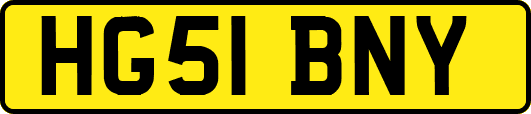 HG51 BNY